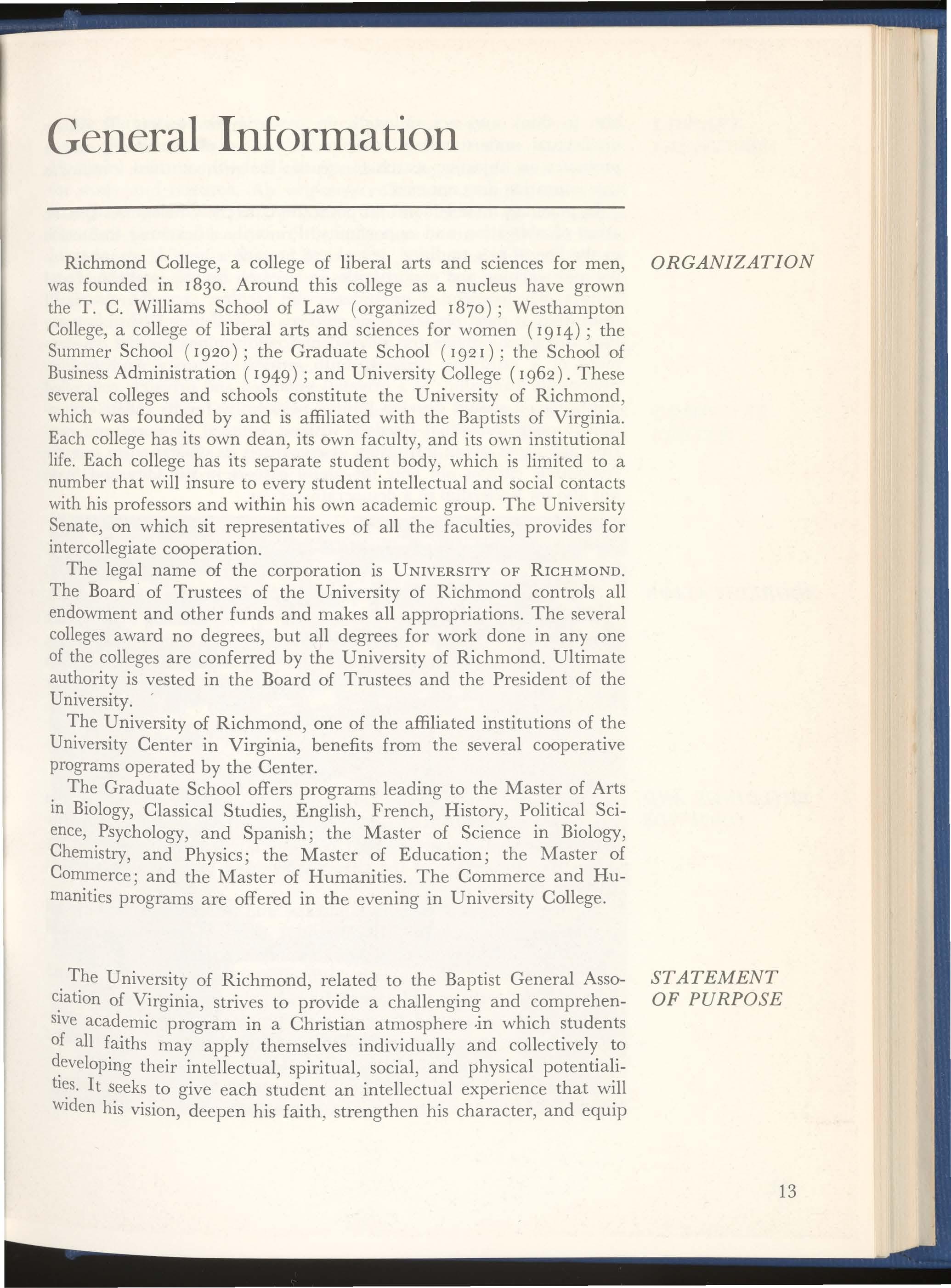 General Information

ORGANIZATION

Richmond College, a college of liberal arts and sciences for men, was founded in 1830. Around this college as a nucleus have grown the T. C. Williams School of Law (organized 1870); Westhampton College, a college of liberal arts and sciences for women (1914); the Summer School (1920); the Graduate School (1921); the School of Business Administration (1949); and University College (1962). These several colleges and schools constitute the University of Richmond, which was founded by and is affiliated with the Baptists of Virginia. Each college has its own dean, its own faculty, and its own institutional life. Each college has its separate student body, which is limited to a number that will insure to every student intellectual and social contacts with his professors and within his own academic group. The University Senate, on which sit representatives of all the faculties, provides for intercollegiate cooperation.

The legal name of the corporation is UNIVERSITY OF RICHMOND. The Board of Trustees of the University of Richmond controls all endowment and other funds and makes all appropriations. The several colleges award no degrees, but all degrees for work done in any one of the colleges are conferred by the University of Richmond. Ultimate authority is vested in the Board of Trustees and the President of the University.

The University of Richmond, one of the affiliated institutions of the University Center in Virginia, benefits from the several cooperative programs operated by the Center.

The Graduate School offers programs leading to the Master of Arts in Biology, Classical Studies, English, French, History, Political Science, Psychology, and Spanish; the Master of Science in Biology, Chemistry, and Physics; the Master of Education; the Master of Commerce; and the Master of Humanities. The Commerce and Humanities programs are offered in the evening in University College.

STATEMENT OF PURPOSE

The University of Richmond, related to the Baptist General Association of Virginia, strives to provide a challenging and comprehensive academic program in a Christian atmosphere in which students of all faiths may apply themselves individually and collectively to developing their intellectual, spiritual, social, and physical potentialities. It seeks to give each student an intellectual experience that will widen his vision, deepen his faith, strengthen his character, and equip

13